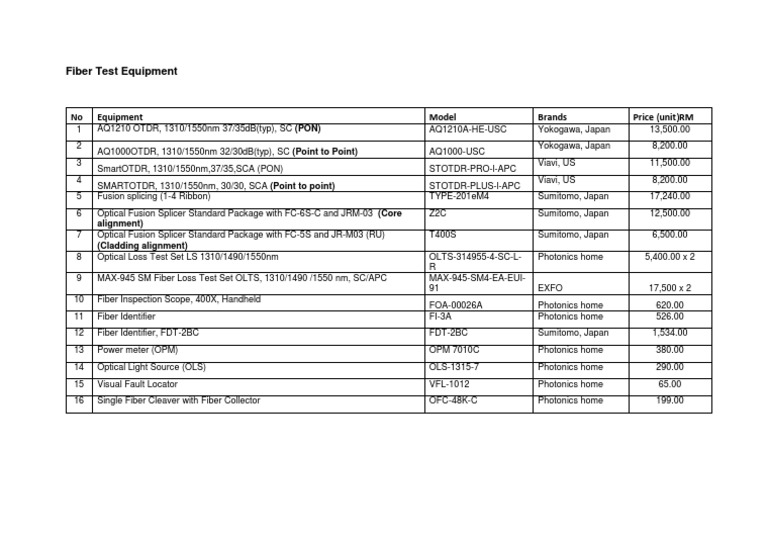 Fiber Test Equipment

| No | Equipment | Model | Brands | Price (unit)RM |
|---|---|---|---|---|
| 1 | AQ1210 OTDR, 1310/1550nm 37/35dB(typ), SC (PON) | AQ1210A-HE-USC | Yokogawa, Japan | 13,500.00 |
| 2 | AQ1000OTDR, 1310/1550nm 32/30dB(typ), SC (Point to Point) | AQ1000-USC | Yokogawa, Japan | 8,200.00 |
| 3 | SmartOTDR, 1310/1550nm,37/35,SCA (PON) | STOTDR-PRO-I-APC | Viavi, US | 11,500.00 |
| 4 | SMARTOTDR, 1310/1550nm, 30/30, SCA (Point to point) | STOTDR-PLUS-I-APC | Viavi, US | 8,200.00 |
| 5 | Fusion splicing (1-4 Ribbon) | TYPE-201eM4 | Sumitomo, Japan | 17,240.00 |
| 6 | Optical Fusion Splicer Standard Package with FC-6S-C and JRM-03 (Core alignment) | Z2C | Sumitomo, Japan | 12,500.00 |
| 7 | Optical Fusion Splicer Standard Package with FC-5S and JR-M03 (RU) (Cladding alignment) | T400S | Sumitomo, Japan | 6,500.00 |
| 8 | Optical Loss Test Set LS 1310/1490/1550nm | OLTS-314955-4-SC-L-R | Photonics home | 5,400.00 x 2 |
| 9 | MAX-945 SM Fiber Loss Test Set OLTS, 1310/1490 /1550 nm, SC/APC | MAX-945-SM4-EA-EUI-91 | EXFO | 17,500 x 2 |
| 10 | Fiber Inspection Scope, 400X, Handheld | FOA-00026A | Photonics home | 620.00 |
| 11 | Fiber Identifier | FI-3A | Photonics home | 526.00 |
| 12 | Fiber Identifier, FDT-2BC | FDT-2BC | Sumitomo, Japan | 1,534.00 |
| 13 | Power meter (OPM) | OPM 7010C | Photonics home | 380.00 |
| 14 | Optical Light Source (OLS) | OLS-1315-7 | Photonics home | 290.00 |
| 15 | Visual Fault Locator | VFL-1012 | Photonics home | 65.00 |
| 16 | Single Fiber Cleaver with Fiber Collector | OFC-48K-C | Photonics home | 199.00 |